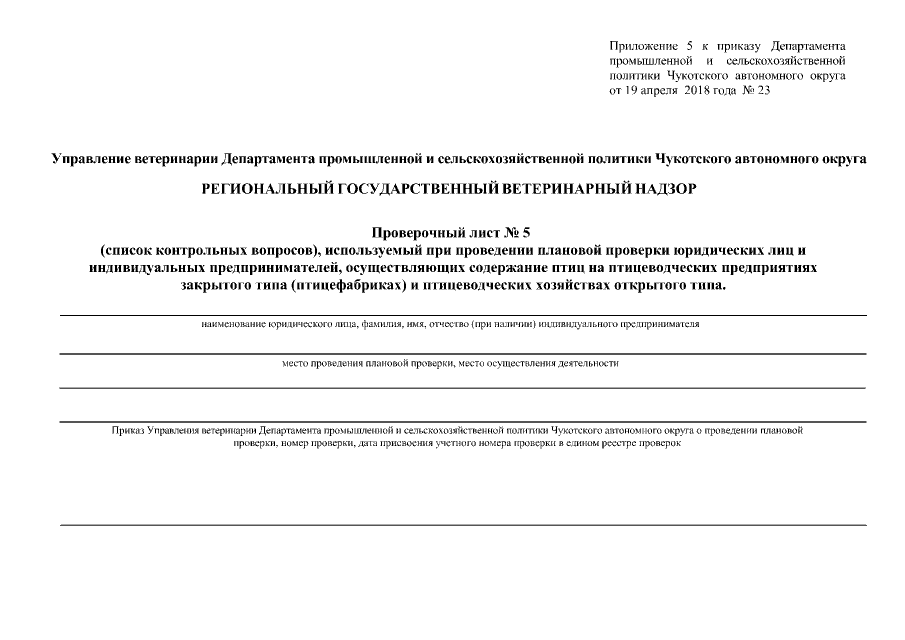 Приложение 5 к приказу Департамента промышленной и сельскохозяйственной политики Чукотского автономного округа от 19 апреля 2018 года № 23

Управление ветеринарии Департамента промышленной и сельскохозяйственной политики Чукотского автономного округа

РЕГИОНАЛЬНЫЙ ГОСУДАРСТВЕННЫЙ ВЕТЕРИНАРНЫЙ НАДЗОР

Проверочный лист № 5
(список контрольных вопросов), используемый при проведении плановой проверки юридических лиц и индивидуальных предпринимателей, осуществляющих содержание птиц на птицеводческих предприятиях закрытого типа (птицефабриках) и птицеводческих хозяйствах открытого типа.

наименование юридического лица, фамилия, имя, отчество (при наличии) индивидуального предпринимателя

место проведения плановой проверки, место осуществления деятельности

Приказ Управления ветеринарии Департамента промышленной и сельскохозяйственной политики Чукотского автономного округа о проведении плановой проверки, номер проверки, дата присвоения учетного номера проверки в едином реестре проверок